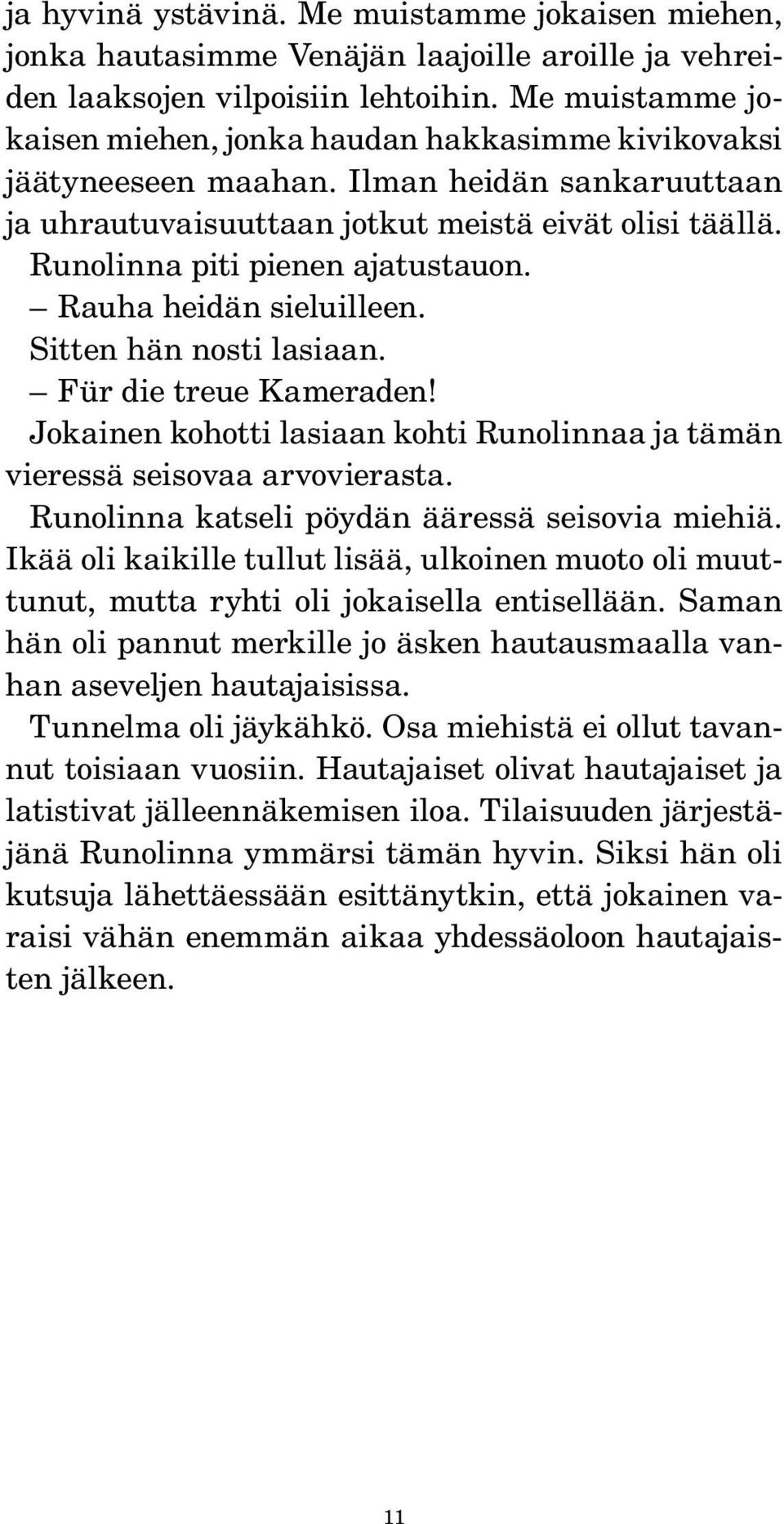 ja hyvinä ystävinä. Me muistamme jokaisen miehen, jonka hautasimme Venäjän laajoille aroille ja vehreiden laaksojen vilpoisiin lehtoihin. Me muistamme jokaisen miehen, jonka haudan hakkasimme kivikovaksi jäätyneeseen maahan. Ilman heidän sankaruuttaan ja uhrautuvaisuuttaan jotkut meistä eivät olisi täällä.

Runolinna piti pienen ajatustauon.

– Rauha heidän sieluilleen.

Sitten hän nosti lasiaan.

– Für die treue Kameraden!

Jokainen kohotti lasiaan kohti Runolinnaa ja tämän vieressä seisovaa arvovierasta.

Runolinna katseli pöydän ääressä seisovia miehiä. Ikää oli kaikille tullut lisää, ulkoinen muoto oli muuttunut, mutta ryhti oli jokaisella entisellään. Saman hän oli pannut merkille jo äsken hautausmaalla vanhan aseveljen hautajaisissa.

Tunnelma oli jäykähkö. Osa miehistä ei ollut tavannut toisiaan vuosiin. Hautajaiset olivat hautajaiset ja latistivat jälleennäkemisen iloa. Tilaisuuden järjestäjänä Runolinna ymmärsi tämän hyvin. Siksi hän oli kutsuja lähettäessään esittänytkin, että jokainen varaisi vähän enemmän aikaa yhdessäoloon hautajaisten jälkeen.

11